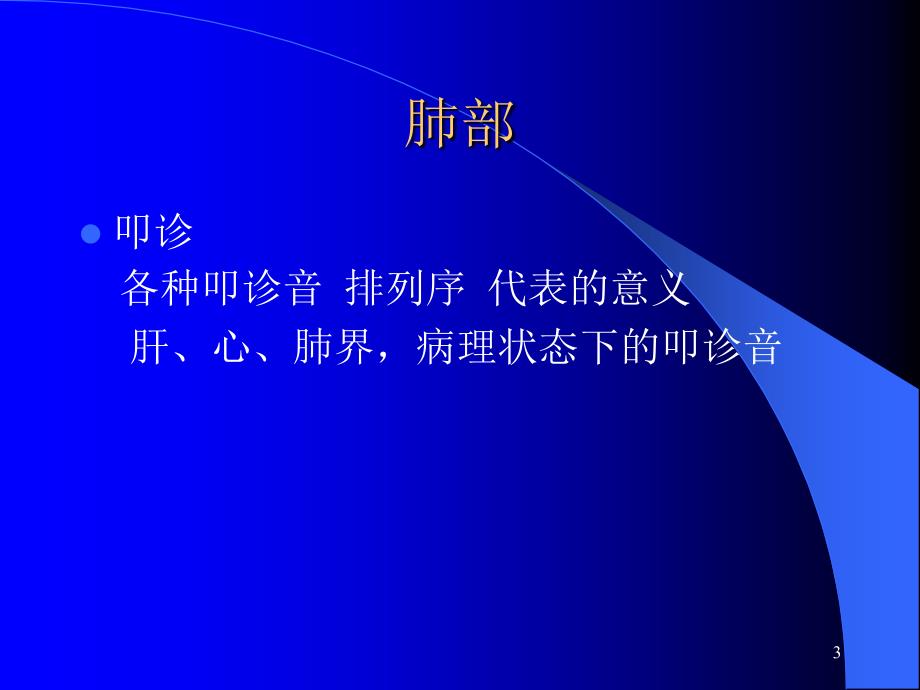 肺部

叩诊

各种叩诊音 排列序 代表的意义

肝、心、肺界，病理状态下的叩诊音

3